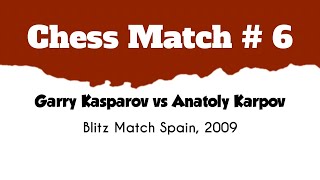 Chess Match # 6

Garry Kasparov vs Anatoly Karpov

Blitz Match Spain, 2009